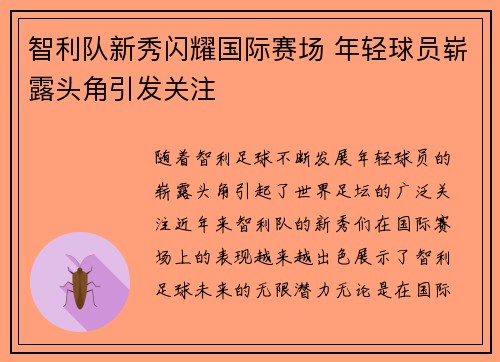 智利队新秀闪耀国际赛场 年轻球员崭露头角引发关注

随着智利足球不断发展年轻球员的崭露头角引起了世界足坛的广泛关注近年来智利队的新秀们在国际赛场上的表现越来越出色展示了智利足球未来的无限潜力无论是在国际